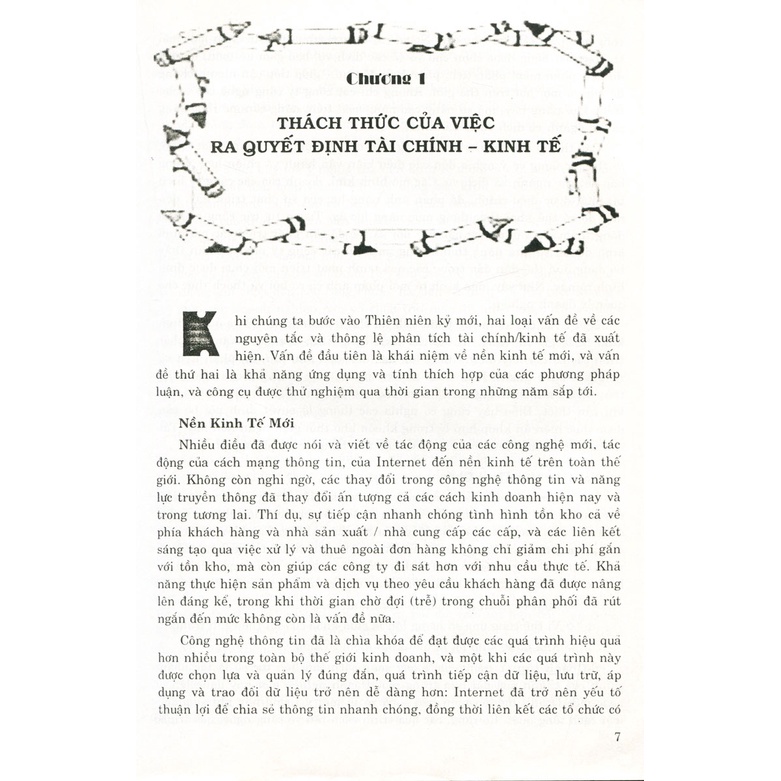 Chương 1

THÁCH THỨC CỦA VIỆC RA QUYẾT ĐỊNH TÀI CHÍNH – KINH TẾ

Khi chúng ta bước vào Thiên niên kỷ mới, hai loại vấn đề về các nguyên tắc và thông lệ phân tích tài chính/kinh tế đã xuất hiện. Vấn đề đầu tiên là khái niệm về nền kinh tế mới, và vấn đề thứ hai là khả năng ứng dụng và tính thích hợp của các phương pháp luận, và công cụ được thử nghiệm qua thời gian trong những năm sắp tới.

Nền Kinh Tế Mới

Nhiều điều đã được nói và viết về tác động của các công nghệ mới, tác động của cách mạng thông tin, của Internet đến nền kinh tế trên toàn thế giới. Không còn nghi ngờ, các thay đổi trong công nghệ thông tin và năng lực truyền thông đã thay đổi ấn tượng cả các cách kinh doanh hiện nay và trong tương lai. Thí dụ, sự tiếp cận nhanh chóng tình hình tồn kho cả về phía khách hàng và nhà sản xuất / nhà cung cấp các cấp, và các liên kết sáng tạo qua việc xử lý và thuê ngoài đơn hàng không chỉ giảm chi phí gắn với tồn kho, mà còn giúp các công ty đi sát hơn với nhu cầu thực tế. Khả năng thực hiện sản phẩm và dịch vụ theo yêu cầu khách hàng đã được nâng lên đáng kể, trong khi thời gian chờ đợi (trễ) trong chuỗi phân phối đã rút ngắn đến mức không còn là vấn đề nữa.

Công nghệ thông tin đã là chìa khóa để đạt được các quá trình hiệu quả hơn nhiều trong toàn bộ thế giới kinh doanh, và một khi các quá trình này được chọn lựa và quản lý đúng đắn, quá trình tiếp cận dữ liệu, lưu trữ, áp dụng và trao đổi dữ liệu trở nên dễ dàng hơn: Internet đã trở nên yếu tố thuận lợi để chia sẻ thông tin nhanh chóng, đồng thời liên kết các tổ chức có

7